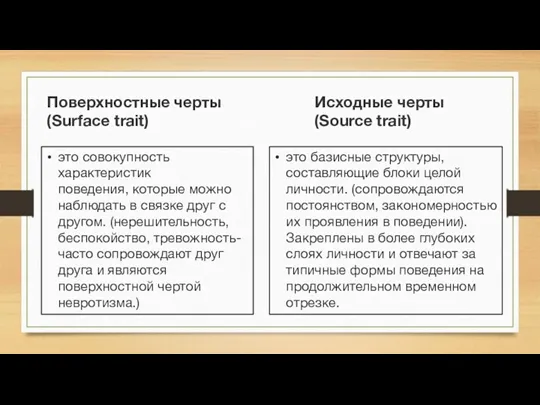 Поверхностные черты (Surface trait)

• это совокупность характеристик поведения, которые можно наблюдать в связке друг с другом. (нерешительность, беспокойство, тревожность- часто сопровождают друг друга и являются поверхностной чертой невротизма.)

Исходные черты (Source trait)

• это базисные структуры, составляющие блоки целой личности. (сопровождаются постоянством, закономерностью их проявления в поведении). Закреплены в более глубоких слоях личности и отвечают за типичные формы поведения на продолжительном временном отрезке.